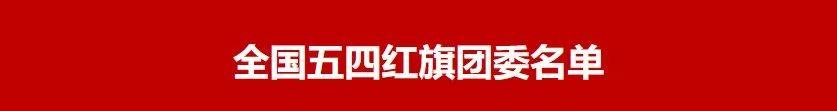 全国五四红旗团委名单